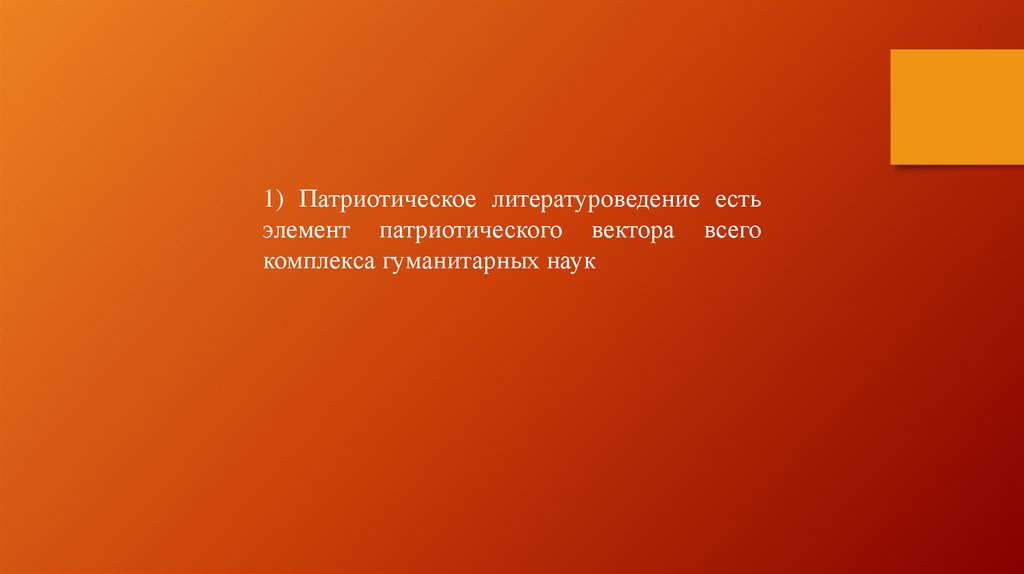 1) Патриотическое литературоведение есть элемент патриотического вектора всего комплекса гуманитарных наук